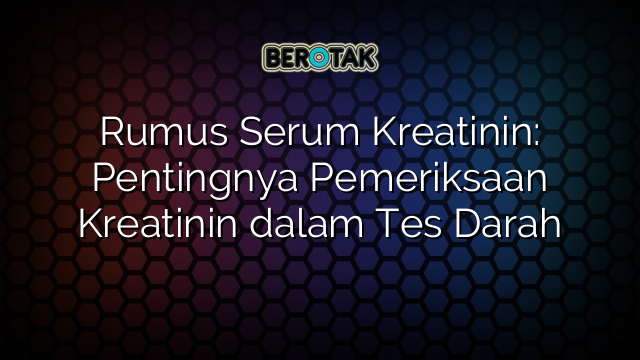 BEROTAK

Rumus Serum Kreatinin: Pentingnya Pemeriksaan Kreatinin dalam Tes Darah